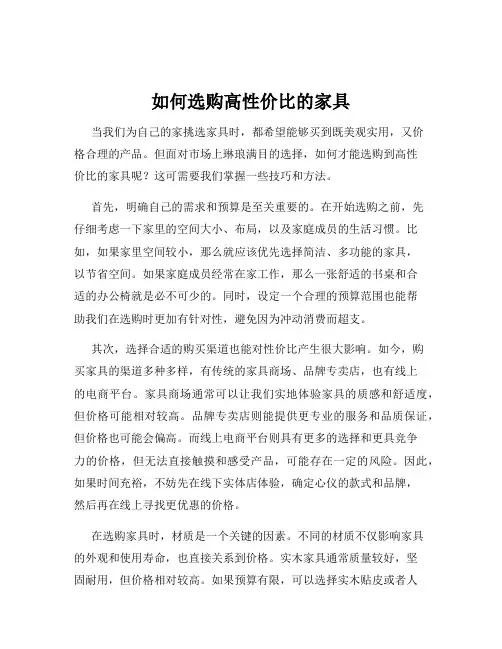 如何选购高性价比的家具

当我们为自己的家挑选家具时，都希望能够买到既美观实用，又价格合理的产品。但面对市场上琳琅满目的选择，如何才能选购到高性价比的家具呢？这可需要我们掌握一些技巧和方法。

首先，明确自己的需求和预算是至关重要的。在开始选购之前，先仔细考虑一下家里的空间大小、布局，以及家庭成员的生活习惯。比如，如果家里空间较小，那么就应该优先选择简洁、多功能的家具，以节省空间。如果家庭成员经常在家工作，那么一张舒适的书桌和合适的办公椅就是必不可少的。同时，设定一个合理的预算范围也能帮助我们在选购时更加有针对性，避免因为冲动消费而超支。

其次，选择合适的购买渠道也能对性价比产生很大影响。如今，购买家具的渠道多种多样，有传统的家具商场、品牌专卖店，也有线上的电商平台。家具商场通常可以让我们实地体验家具的质感和舒适度，但价格可能相对较高。品牌专卖店则能提供更专业的服务和品质保证，但价格也可能会偏高。而线上电商平台则具有更多的选择和更具竞争力的价格，但无法直接触摸和感受产品，可能存在一定的风险。因此，如果时间充裕，不妨先在线下实体店体验，确定心仪的款式和品牌，然后再在线上寻找更优惠的价格。

在选购家具时，材质是一个关键的因素。不同的材质不仅影响家具的外观和使用寿命，也直接关系到价格。实木家具通常质量较好，坚固耐用，但价格相对较高。如果预算有限，可以选择实木贴皮或者人